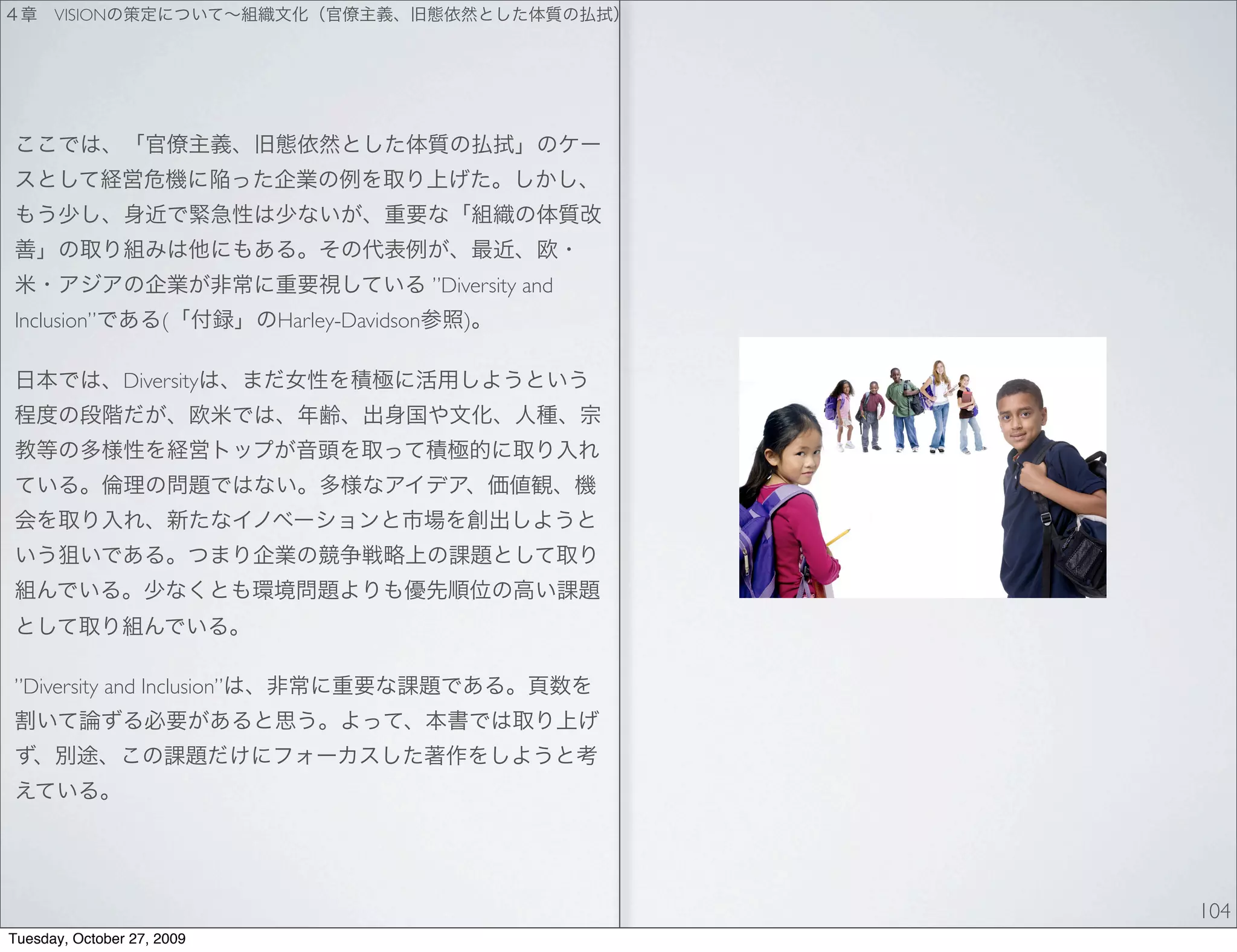 4章　VISIONの策定について〜組織文化（官僚主義、旧態依然とした体質の払拭）

ここでは、「官僚主義、旧態依然とした体質の払拭」のケースとして経営危機に陥った企業の例を取り上げた。しかし、もう少し、身近で緊急性は少ないが、重要な「組織の体質改善」の取り組みは他にもある。その代表例が、最近、欧・米・アジアの企業が非常に重要視している "Diversity and Inclusion"である(「付録」のHarley-Davidson参照)。

日本では、Diversityは、まだ女性を積極に活用しようという程度の段階だが、欧米では、年齢、出身国や文化、人種、宗教等の多様性を経営トップが音頭を取って積極的に取り入れている。倫理の問題ではない。多様なアイデア、価値観、機会を取り入れ、新たなイノベーションと市場を創出しようという狙いである。つまり企業の競争戦略上の課題として取り組んでいる。少なくとも環境問題よりも優先順位の高い課題として取り組んでいる。

"Diversity and Inclusion"は、非常に重要な課題である。頁数を割いて論ずる必要があると思う。よって、本書では取り上げず、別途、この課題だけにフォーカスした著作をしようと考えている。

104

Tuesday, October 27, 2009